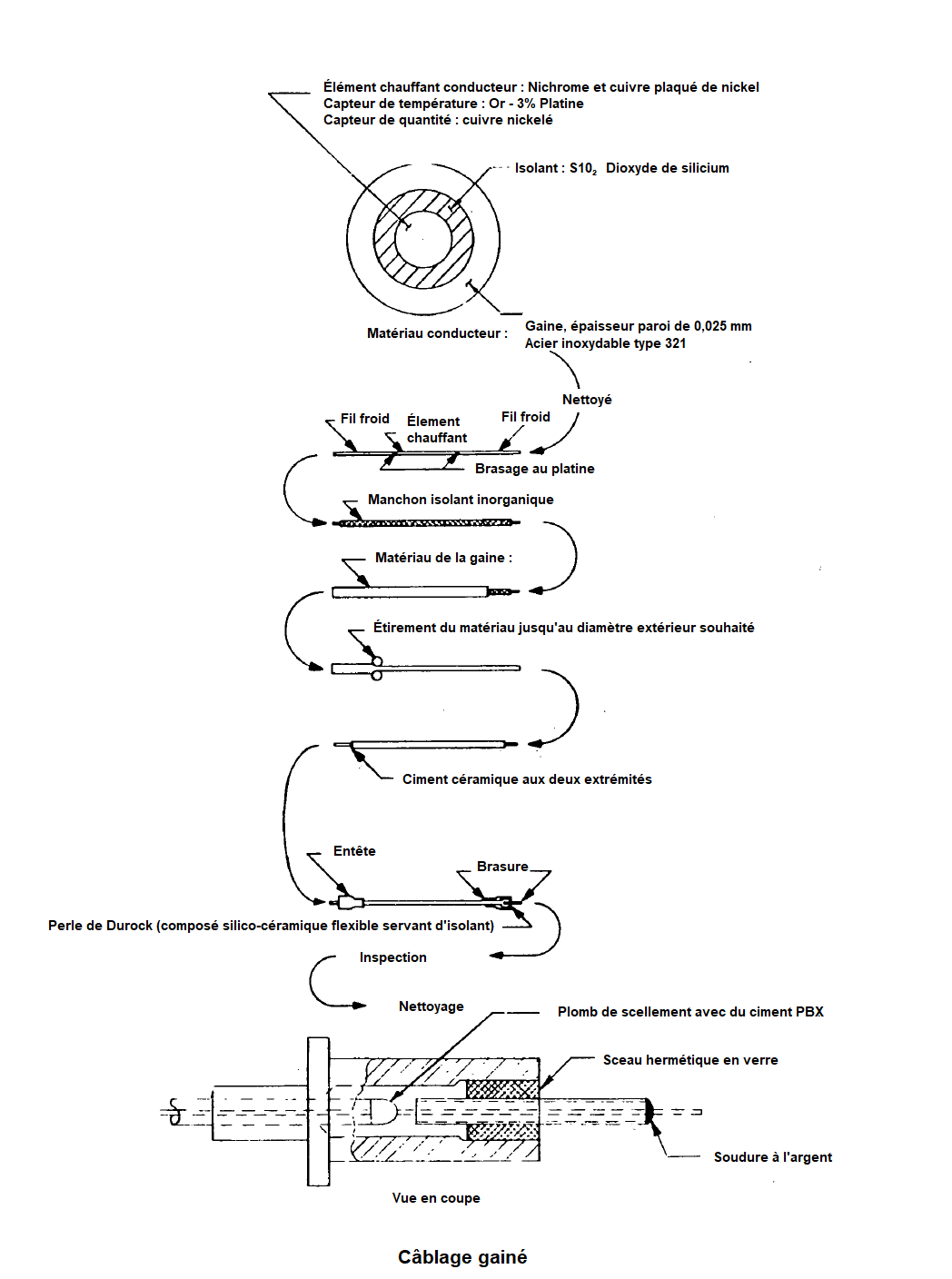 Élément chauffant conducteur : Nichrome et cuivre plaqué de nickel
Capteur de température : Or - 3% Platine
Capteur de quantité : cuivre nickelé

Isolant : $S10_2$ Dioxyde de silicium

Matériau conducteur :

Gaine, épaisseur paroi de 0,025 mm
Acier inoxydable type 321

Nettoyé

Fil froid

Élement chauffant

Fil froid

Brasage au platine

Manchon isolant inorganique

Matériau de la gaine :

Étirement du matériau jusqu'au diamètre extérieur souhaité

Ciment céramique aux deux extrémités

Entête

Brasure

Perle de Durock (composé silico-céramique flexible servant d'isolant)

Inspection

Nettoyage

Plomb de scellement avec du ciment PBX

Sceau hermétique en verre

Soudure à l'argent

Vue en coupe

Câblage gainé